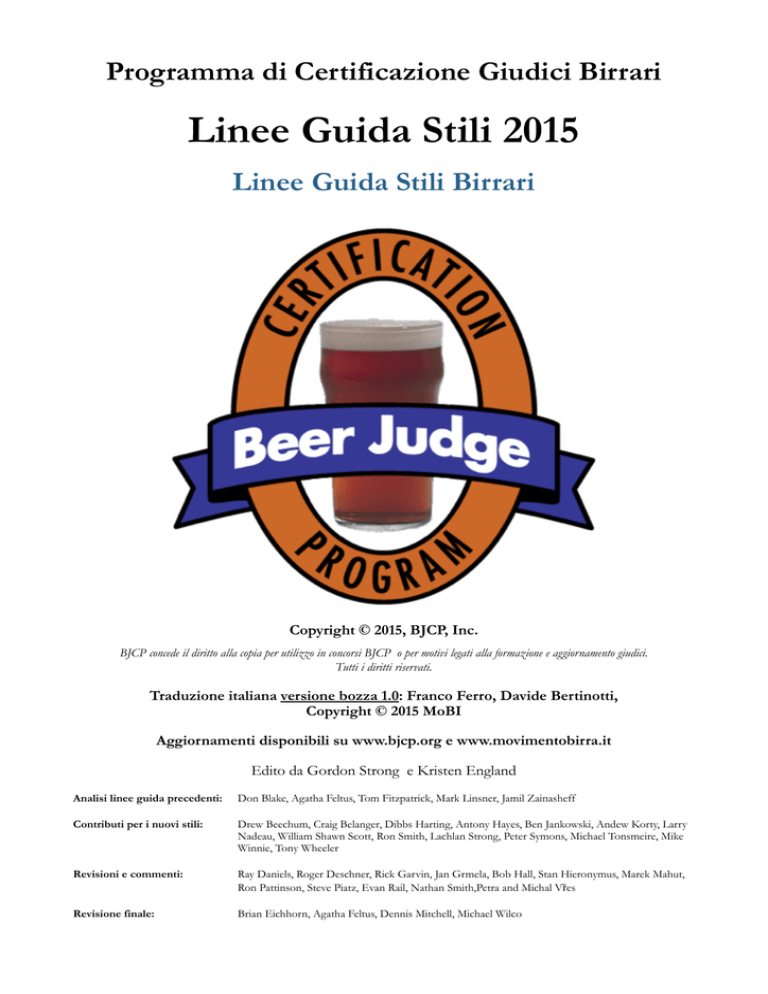 Programma di Certificazione Giudici Birrari

Linee Guida Stili 2015

Linee Guida Stili Birrari

CERTIFICATION

Beer Judge

PROGRAM

Copyright © 2015, BJCP, Inc.

BJCP concede il diritto alla copia per utilizzo in concorsi BJCP o per motivi legati alla formazione e aggiornamento giudici. Tutti i diritti riservati.

Traduzione italiana versione bozza 1.0: Franco Ferro, Davide Bertinotti, Copyright © 2015 MoBI

Aggiornamenti disponibili su www.bjcp.org e www.movimentobirra.it

Edito da Gordon Strong e Kristen England

| | |
|---|---|
| Analisi linee guida precedenti: | Don Blake, Agatha Feltus, Tom Fitzpatrick, Mark Linsner, Jamil Zainasheff |
| Contributi per i nuovi stili: | Drew Beechum, Craig Belanger, Dibbs Harting, Antony Hayes, Ben Jankowski, Andew Korty, Larry Nadeau, William Shawn Scott, Ron Smith, Lachlan Strong, Peter Symons, Michael Tonsmeire, Mike Winnie, Tony Wheeler |
| Revisioni e commenti: | Ray Daniels, Roger Deschner, Rick Garvin, Jan Grmela, Bob Hall, Stan Hieronymus, Marek Mahut, Ron Pattinson, Steve Piatz, Evan Rail, Nathan Smith,Petra and Michal Vřes |
| Revisione finale: | Brian Eichhorn, Agatha Feltus, Dennis Mitchell, Michael Wilco |